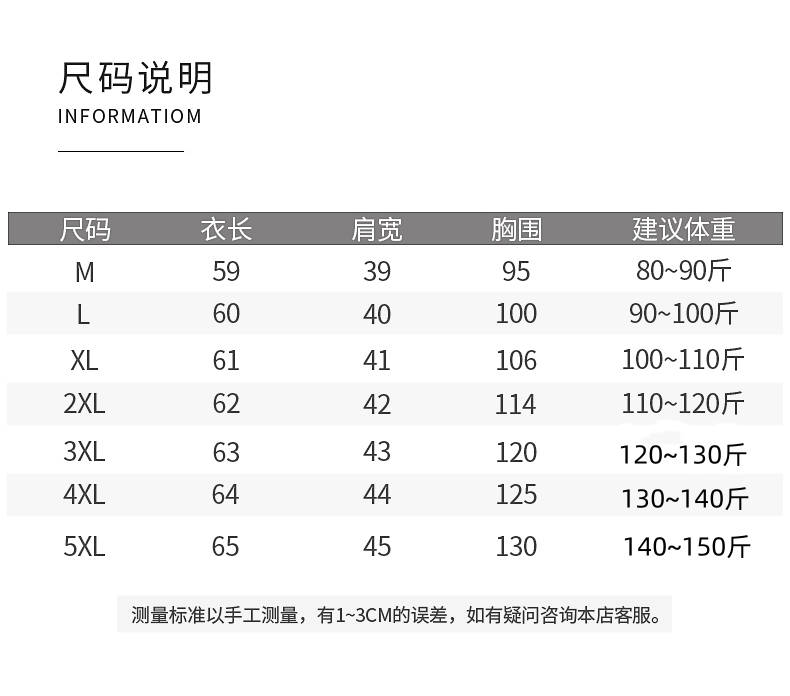 尺码说明
INFORMATIOM

| 尺码 | 衣长 | 肩宽 | 胸围 | 建议体重 |
|---|---|---|---|---|
| M | 59 | 39 | 95 | 80~90斤 |
| L | 60 | 40 | 100 | 90~100斤 |
| XL | 61 | 41 | 106 | 100~110斤 |
| 2XL | 62 | 42 | 114 | 110~120斤 |
| 3XL | 63 | 43 | 120 | 120~130斤 |
| 4XL | 64 | 44 | 125 | 130~140斤 |
| 5XL | 65 | 45 | 130 | 140~150斤 |

测量标准以手工测量，有1~3CM的误差，如有疑问咨询本店客服。